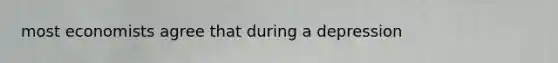 most economists agree that during a depression